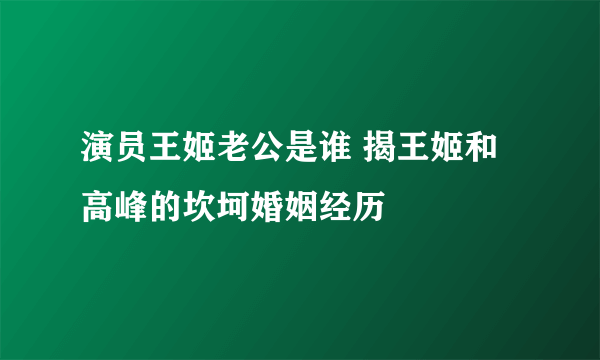 演员王姬老公是谁 揭王姬和高峰的坎坷婚姻经历